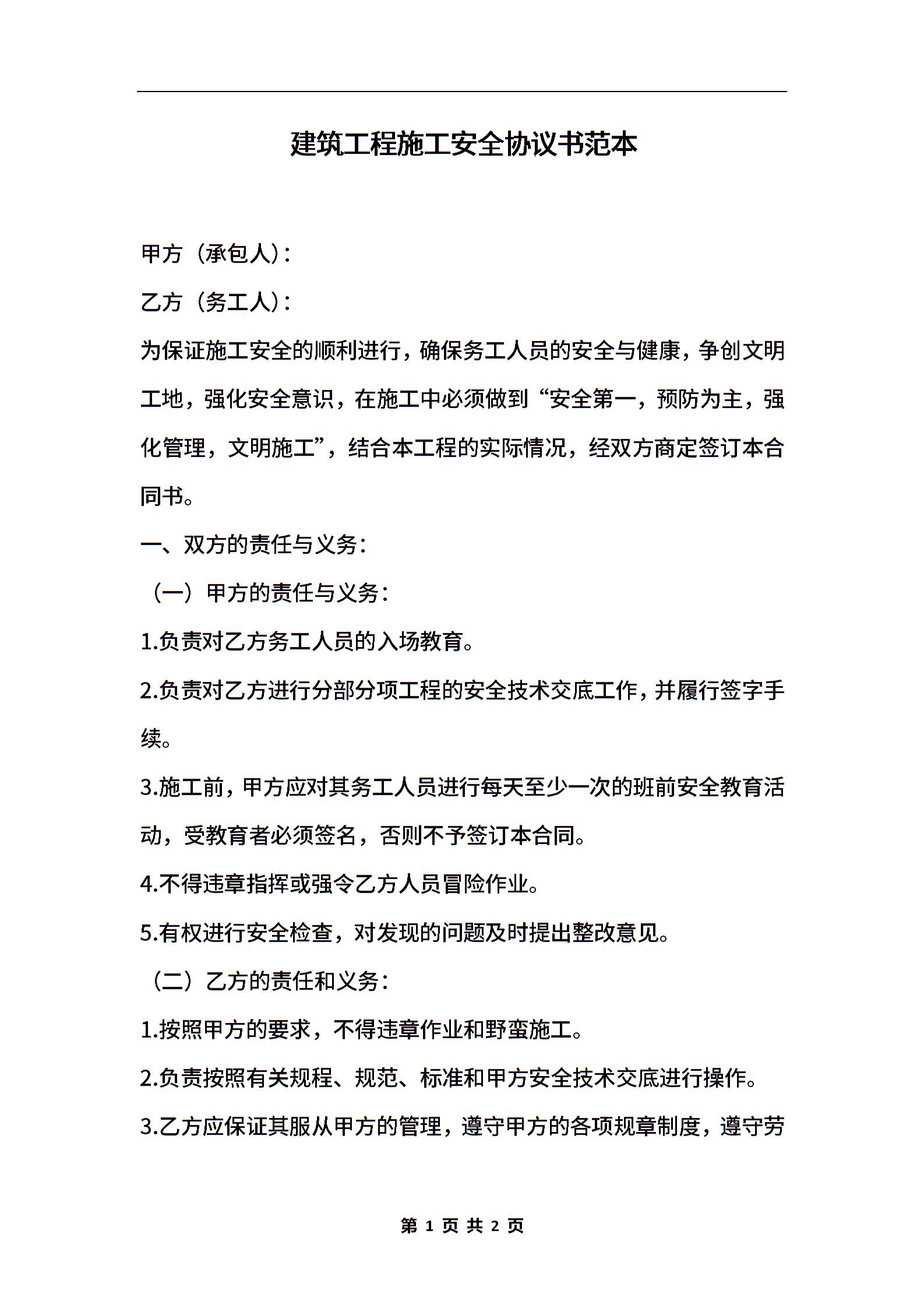 建筑工程施工安全协议书范本

甲方（承包人）：

乙方（务工人）：

为保证施工安全的顺利进行，确保务工人员的安全与健康，争创文明工地，强化安全意识，在施工中必须做到“安全第一，预防为主，强化管理，文明施工”，结合本工程的实际情况，经双方商定签订本合同书。

一、双方的责任与义务：

（一）甲方的责任与义务：

1.负责对乙方务工人员的入场教育。

2.负责对乙方进行分部分项工程的安全技术交底工作，并履行签字手续。

3.施工前，甲方应对其务工人员进行每天至少一次的班前安全教育活动，受教育者必须签名，否则不予签订本合同。

4.不得违章指挥或强令乙方人员冒险作业。

5.有权进行安全检查，对发现的问题及时提出整改意见。

（二）乙方的责任和义务：

1.按照甲方的要求，不得违章作业和野蛮施工。

2.负责按照有关规程、规范、标准和甲方安全技术交底进行操作。

3.乙方应保证其服从甲方的管理，遵守甲方的各项规章制度，遵守劳

第 1 页 共 2 页